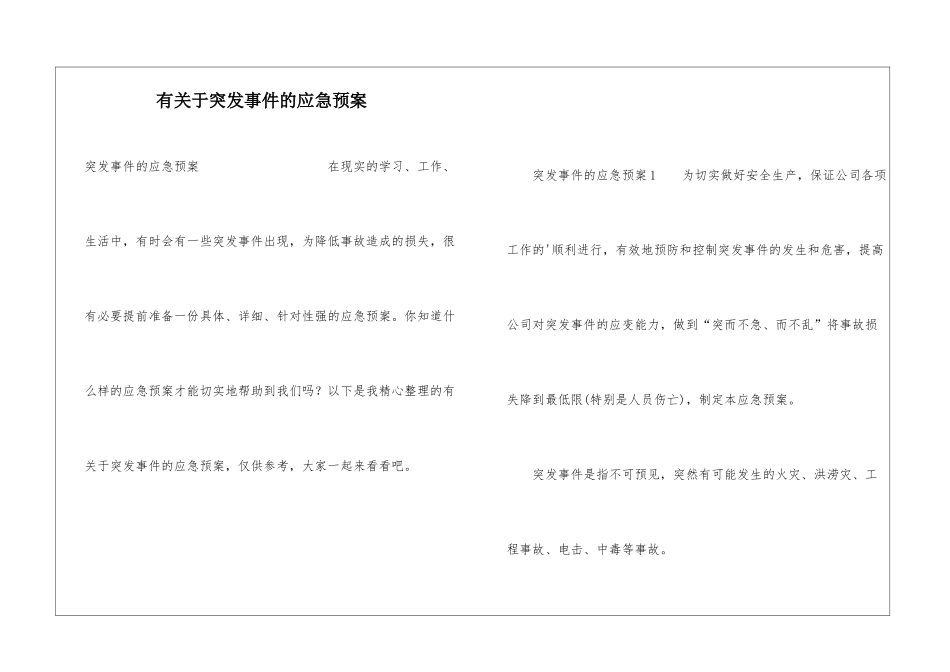 有关于突发事件的应急预案

突发事件的应急预案　　在现实的学习、工作、生活中，有时会有一些突发事件出现，为降低事故造成的损失，很有必要提前准备一份具体、详细、针对性强的应急预案。你知道什么样的应急预案才能切实地帮助到我们吗？以下是我精心整理的有关于突发事件的应急预案，仅供参考，大家一起来看看吧。

突发事件的应急预案1　　为切实做好安全生产，保证公司各项工作的'顺利进行，有效地预防和控制突发事件的发生和危害，提高公司对突发事件的应变能力，做到“突而不急、而不乱”将事故损失降到最低限(特别是人员伤亡)，制定本应急预案。

突发事件是指不可预见，突然有可能发生的火灾、洪涝灾、工程事故、电击、中毒等事故。